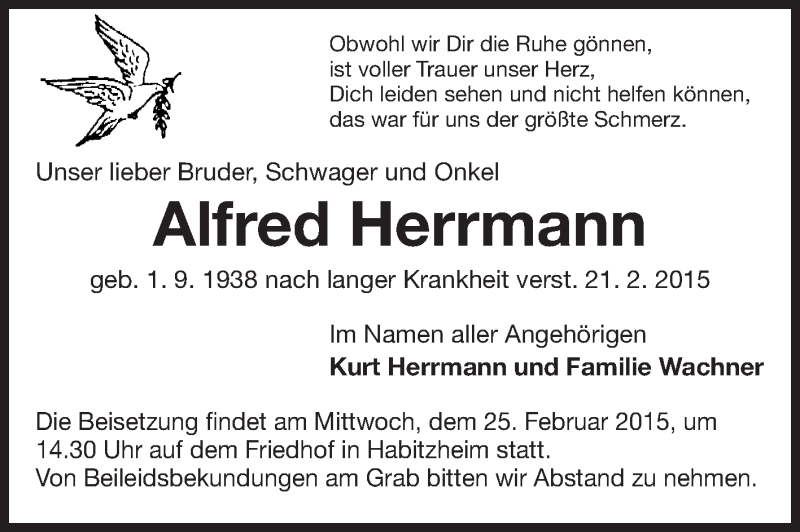 Obwohl wir Dir die Ruhe gönnen,
ist voller Trauer unser Herz,
Dich leiden sehen und nicht helfen können,
das war für uns der größte Schmerz.

Unser lieber Bruder, Schwager und Onkel

Alfred Herrmann

geb. 1. 9. 1938 nach langer Krankheit verst. 21. 2. 2015

Im Namen aller Angehörigen
Kurt Herrmann und Familie Wachner

Die Beisetzung findet am Mittwoch, dem 25. Februar 2015, um 14.30 Uhr auf dem Friedhof in Habitzheim statt.
Von Beileidsbekundungen am Grab bitten wir Abstand zu nehmen.